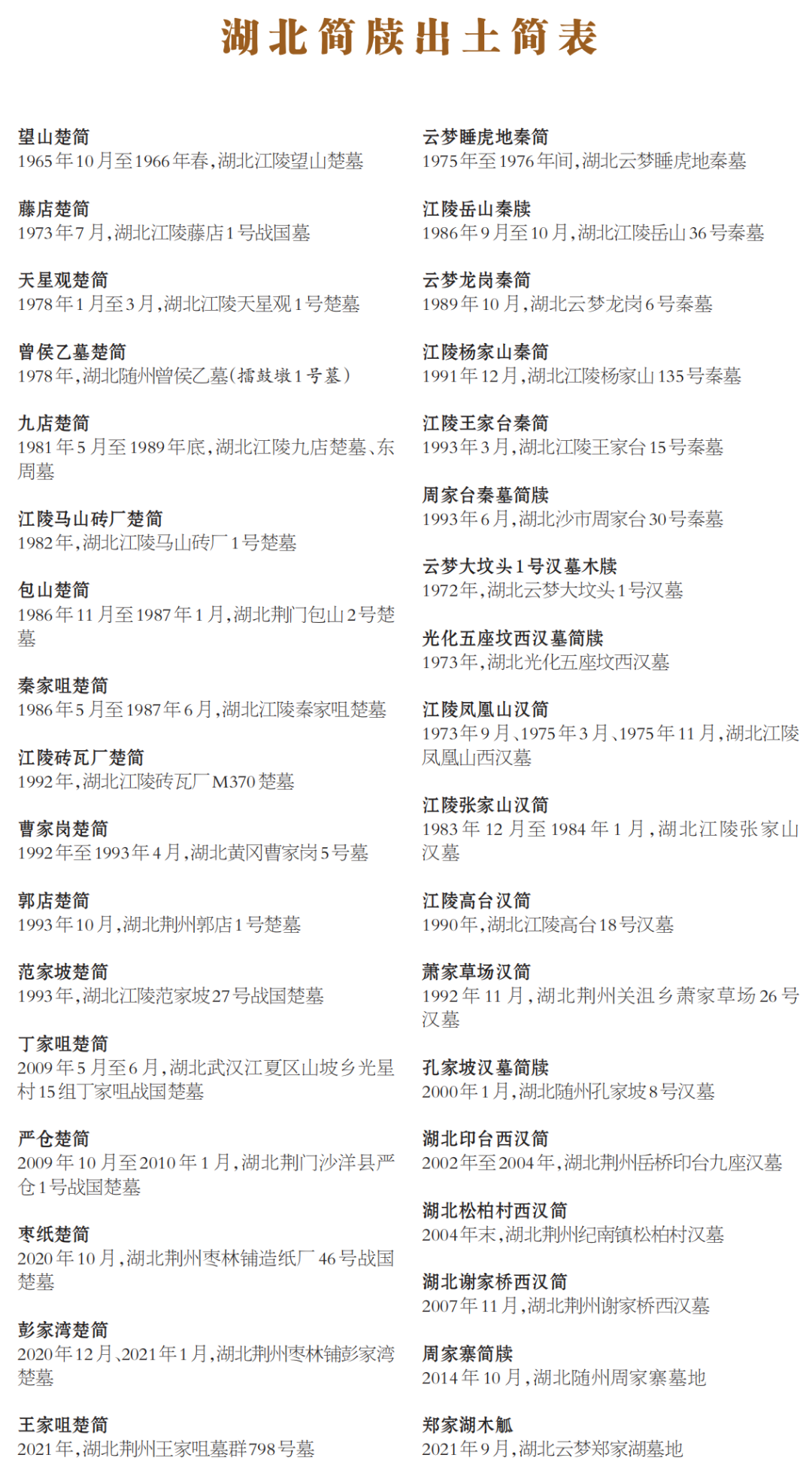 湖北简牍出土简表

望山楚简
1965年10月至1966年春，湖北江陵望山楚墓

藤店楚简
1973年7月，湖北江陵藤店1号战国墓

天星观楚简
1978年1月至3月，湖北江陵天星观1号楚墓

曾侯乙墓楚简
1978年，湖北随州曾侯乙墓（擂鼓墩1号墓）

九店楚简
1981年5月至1989年底，湖北江陵九店楚墓、东周墓

江陵马山砖厂楚简
1982年，湖北江陵马山砖厂1号楚墓

包山楚简
1986年11月至1987年1月，湖北荆门包山2号楚墓

秦家咀楚简
1986年5月至1987年6月，湖北江陵秦家咀楚墓

江陵砖瓦厂楚简
1992年，湖北江陵砖瓦厂M370楚墓

曹家岗楚简
1992年至1993年4月，湖北黄冈曹家岗5号墓

郭店楚简
1993年10月，湖北荆州郭店1号楚墓

范家坡楚简
1993年，湖北江陵范家坡27号战国楚墓

丁家咀楚简
2009年5月至6月，湖北武汉江夏区山坡乡光星村15组丁家咀战国楚墓

严仓楚简
2009年10月至2010年1月，湖北荆门沙洋县严仓1号战国楚墓

枣纸楚简
2020年10月，湖北荆州枣林铺造纸厂46号战国楚墓

彭家湾楚简
2020年12月、2021年1月，湖北荆州枣林铺彭家湾楚墓

王家咀楚简
2021年，湖北荆州王家咀墓群798号墓

云梦睡虎地秦简
1975年至1976年间，湖北云梦睡虎地秦墓

江陵岳山秦牍
1986年9月至10月，湖北江陵岳山36号秦墓

云梦龙岗秦简
1989年10月，湖北云梦龙岗6号秦墓

江陵杨家山秦简
1991年12月，湖北江陵杨家山135号秦墓

江陵王家台秦简
1993年3月，湖北江陵王家台15号秦墓

周家台秦墓简牍
1993年6月，湖北沙市周家台30号秦墓

云梦大坟头1号汉墓木牍
1972年，湖北云梦大坟头1号汉墓

光化五座坟西汉墓简牍
1973年，湖北光化五座坟西汉墓

江陵凤凰山汉简
1973年9月、1975年3月、1975年11月，湖北江陵凤凰山西汉墓

江陵张家山汉简
1983年12月至1984年1月，湖北江陵张家山汉墓

江陵高台汉简
1990年，湖北江陵高台18号汉墓

萧家草场汉简
1992年11月，湖北荆州关沮乡萧家草场26号汉墓

孔家坡汉墓简牍
2000年1月，湖北随州孔家坡8号汉墓

湖北印台西汉简
2002年至2004年，湖北荆州岳桥印台九座汉墓

湖北松柏村西汉简
2004年末，湖北荆州纪南镇松柏村汉墓

湖北谢家桥西汉简
2007年11月，湖北荆州谢家桥西汉墓

周家寨简牍
2014年10月，湖北随州周家寨墓地

郑家湖木觚
2021年9月，湖北云梦郑家湖墓地